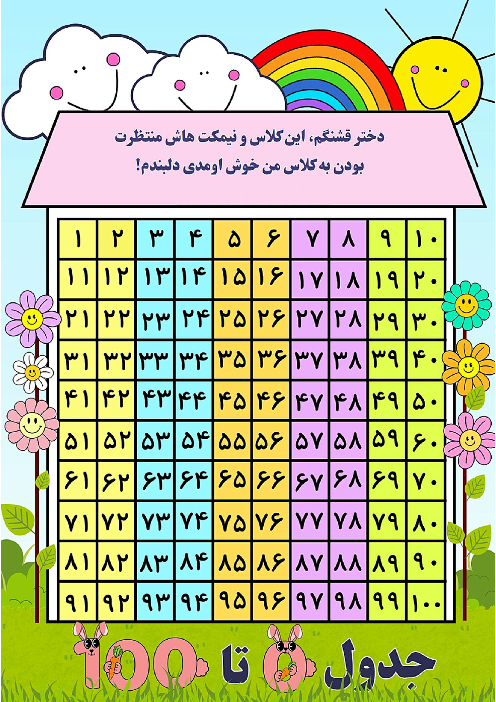 دختر قشنگم، این کلاس و نیمکت هاش منتظرت بودن به کلاس من خوش اومدی دلبندم!

| ۱ | ۲ | ۳ | ۴ | ۵ | ۶ | ۷ | ۸ | ۹ | ۱۰ |
|---|---|---|---|---|---|---|---|---|---|
| ۱۱ | ۱۲ | ۱۳ | ۱۴ | ۱۵ | ۱۶ | ۱۷ | ۱۸ | ۱۹ | ۲۰ |
| ۲۱ | ۲۲ | ۲۳ | ۲۴ | ۲۵ | ۲۶ | ۲۷ | ۲۸ | ۲۹ | ۳۰ |
| ۳۱ | ۳۲ | ۳۳ | ۳۴ | ۳۵ | ۳۶ | ۳۷ | ۳۸ | ۳۹ | ۴۰ |
| ۴۱ | ۴۲ | ۴۳ | ۴۴ | ۴۵ | ۴۶ | ۴۷ | ۴۸ | ۴۹ | ۵۰ |
| ۵۱ | ۵۲ | ۵۳ | ۵۴ | ۵۵ | ۵۶ | ۵۷ | ۵۸ | ۵۹ | ۶۰ |
| ۶۱ | ۶۲ | ۶۳ | ۶۴ | ۶۵ | ۶۶ | ۶۷ | ۶۸ | ۶۹ | ۷۰ |
| ۷۱ | ۷۲ | ۷۳ | ۷۴ | ۷۵ | ۷۶ | ۷۷ | ۷۸ | ۷۹ | ۸۰ |
| ۸۱ | ۸۲ | ۸۳ | ۸۴ | ۸۵ | ۸۶ | ۸۷ | ۸۸ | ۸۹ | ۹۰ |
| ۹۱ | ۹۲ | ۹۳ | ۹۴ | ۹۵ | ۹۶ | ۹۷ | ۹۸ | ۹۹ | ۱۰۰ |

جدول ۰ تا ۱۰۰